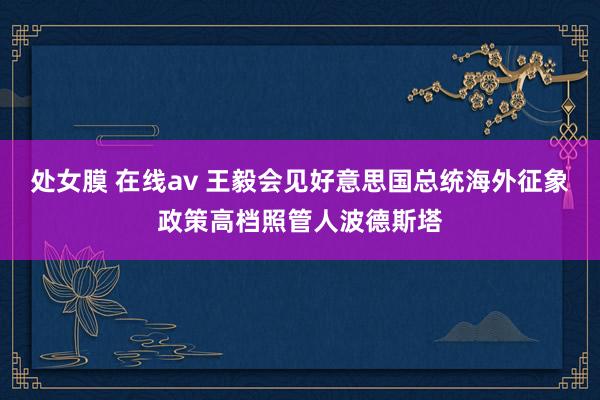 处女膜 在线av 王毅会见好意思国总统海外征象政策高档照管人波德斯塔